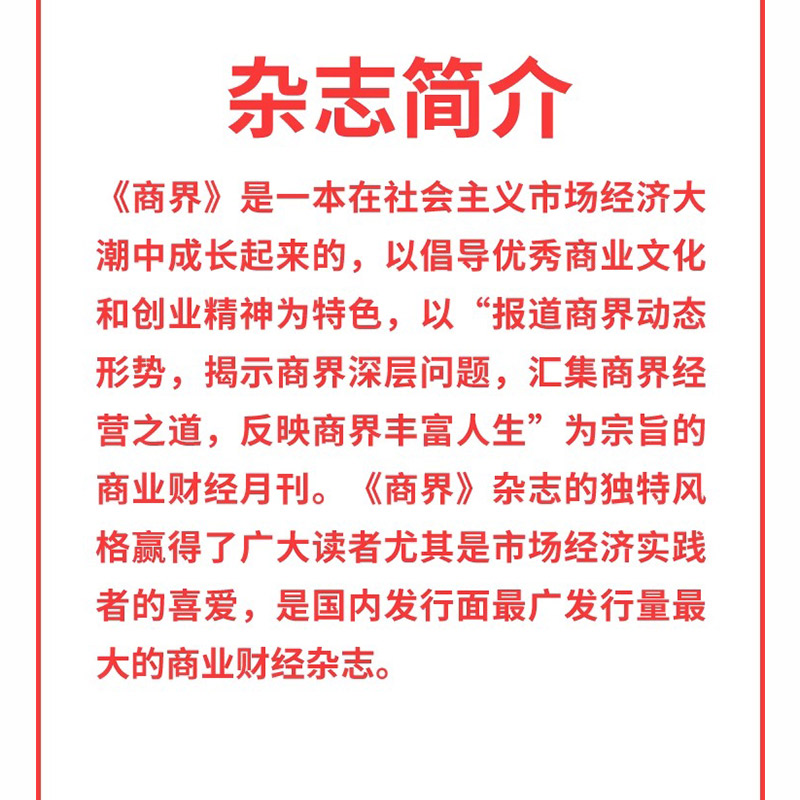 杂志简介

《商界》是一本在社会主义市场经济大潮中成长起来的，以倡导优秀商业文化和创业精神为特色，以“报道商界动态形势，揭示商界深层问题，汇集商界经营之道，反映商界丰富人生”为宗旨的商业财经月刊。《商界》杂志的独特风格赢得了广大读者尤其是市场经济实践者的喜爱，是国内发行面最广发行量最大的商业财经杂志。